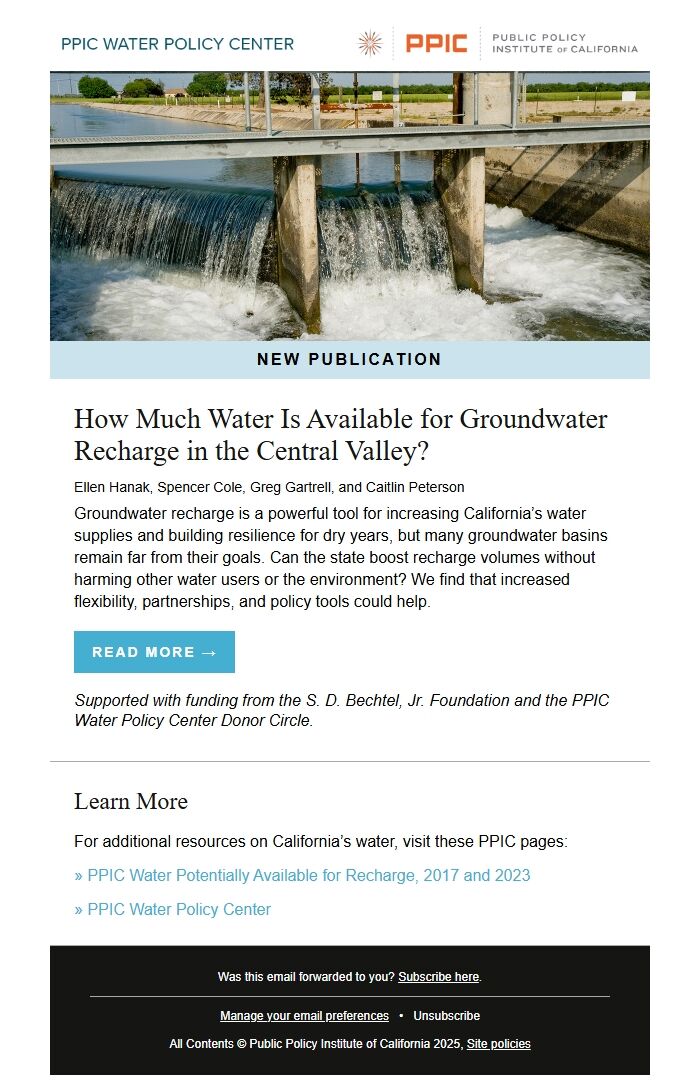 PPIC WATER POLICY CENTER

PPIC PUBLIC POLICY INSTITUTE OF CALIFORNIA

NEW PUBLICATION

How Much Water Is Available for Groundwater Recharge in the Central Valley?

Ellen Hanak, Spencer Cole, Greg Gartrell, and Caitlin Peterson

Groundwater recharge is a powerful tool for increasing California's water supplies and building resilience for dry years, but many groundwater basins remain far from their goals. Can the state boost recharge volumes without harming other water users or the environment? We find that increased flexibility, partnerships, and policy tools could help.

READ MORE →

Supported with funding from the S. D. Bechtel, Jr. Foundation and the PPIC Water Policy Center Donor Circle.

Learn More

For additional resources on California's water, visit these PPIC pages:

» PPIC Water Potentially Available for Recharge, 2017 and 2023

» PPIC Water Policy Center

Was this email forwarded to you? Subscribe here.

Manage your email preferences • Unsubscribe

All Contents © Public Policy Institute of California 2025, Site policies